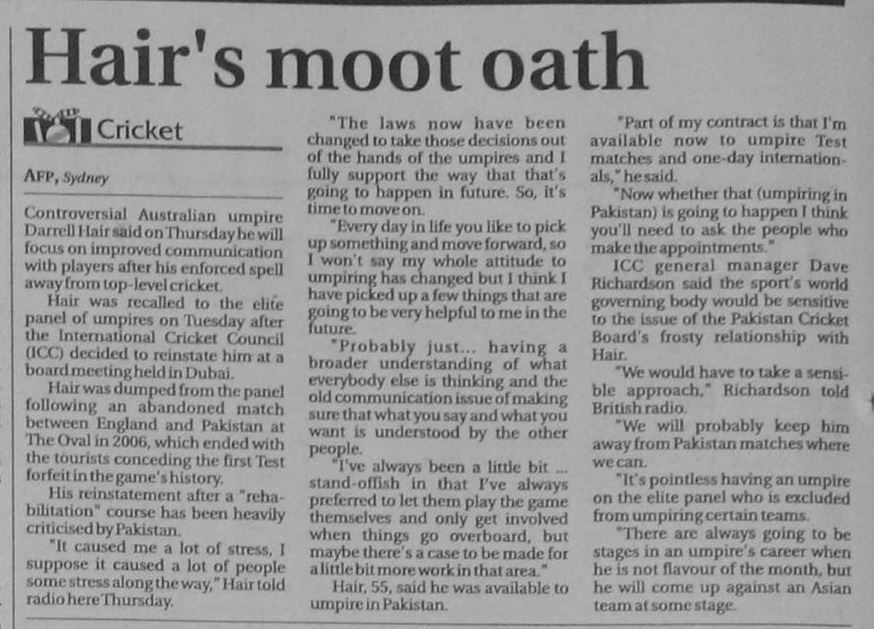 Hair's moot oath

Cricket

AFP, Sydney

Controversial Australian umpire Darrell Hair said on Thursday he will focus on improved communication with players after his enforced spell away from top-level cricket.

Hair was recalled to the elite panel of umpires on Tuesday after the International Cricket Council (ICC) decided to reinstate him at a board meeting held in Dubai.

Hair was dumped from the panel following an abandoned match between England and Pakistan at The Oval in 2006, which ended with the tourists conceding the first Test forfeit in the game's history.

His reinstatement after a "rehabilitation" course has been heavily criticised by Pakistan.

"It caused me a lot of stress, I suppose it caused a lot of people some stress along the way," Hair told radio here Thursday.

"The laws now have been changed to take those decisions out of the hands of the umpires and I fully support the way that that's going to happen in future. So, it's time to move on.

"Every day in life you like to pick up something and move forward, so I won't say my whole attitude to umpiring has changed but I think I have picked up a few things that are going to be very helpful to me in the future.

"Probably just... having a broader understanding of what everybody else is thinking and the old communication issue of making sure that what you say and what you want is understood by the other people.

"I've always been a little bit ... stand-offish in that I've always preferred to let them play the game themselves and only get involved when things go overboard, but maybe there's a case to be made for a little bit more work in that area."

Hair, 55, said he was available to umpire in Pakistan.

"Part of my contract is that I'm available now to umpire Test matches and one-day internationals," he said.

"Now whether that (umpiring in Pakistan) is going to happen I think you'll need to ask the people who make the appointments."

ICC general manager Dave Richardson said the sport's world governing body would be sensitive to the issue of the Pakistan Cricket Board's frosty relationship with Hair.

"We would have to take a sensible approach," Richardson told British radio.

"We will probably keep him away from Pakistan matches where we can.

"It's pointless having an umpire on the elite panel who is excluded from umpiring certain teams.

"There are always going to be stages in an umpire's career when he is not flavour of the month, but he will come up against an Asian team at some stage.